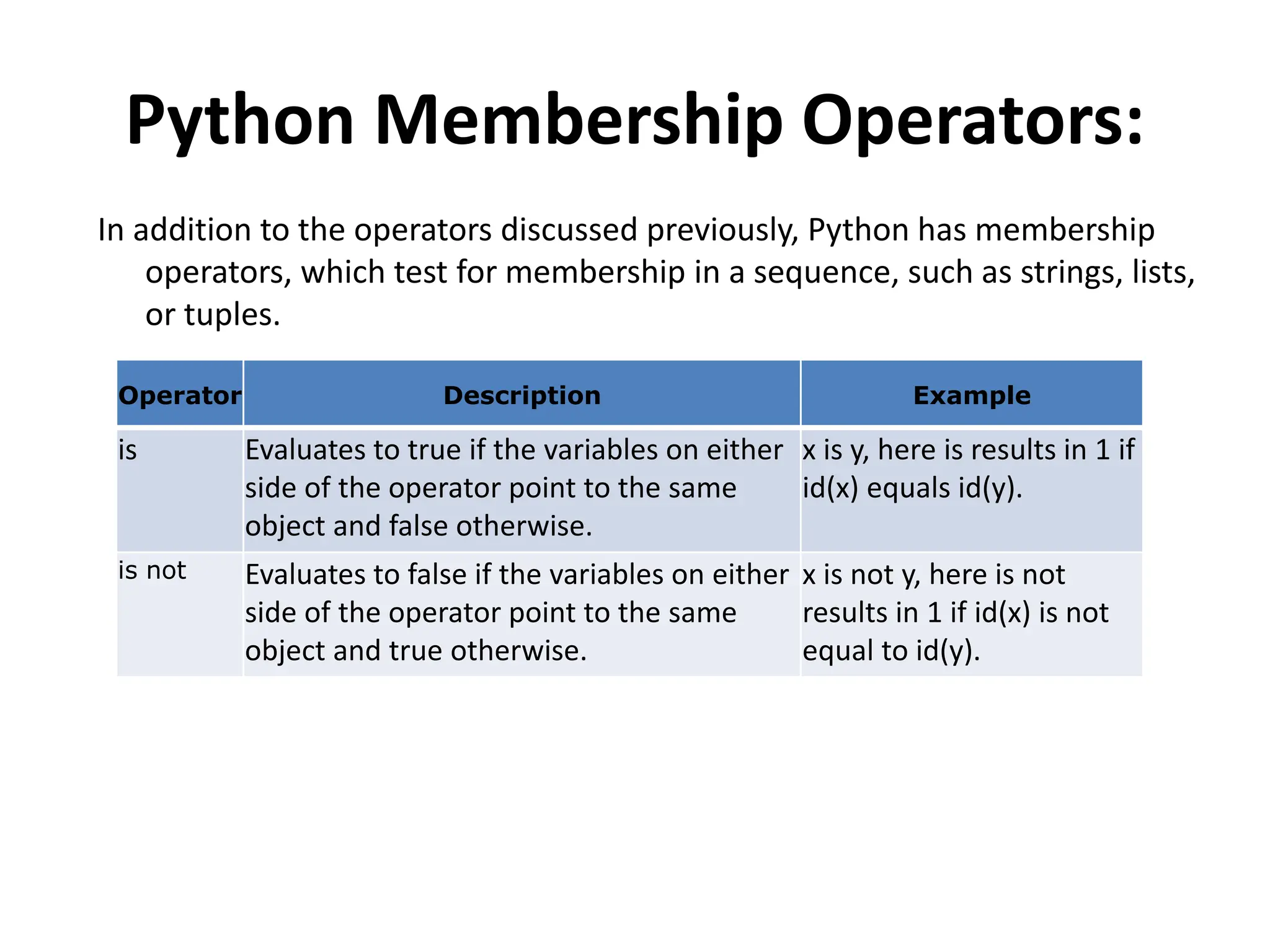 Python Membership Operators:

In addition to the operators discussed previously, Python has membership operators, which test for membership in a sequence, such as strings, lists, or tuples.

| Operator | Description | Example |
|---|---|---|
| is | Evaluates to true if the variables on either side of the operator point to the same object and false otherwise. | x is y, here is results in 1 if id(x) equals id(y). |
| is not | Evaluates to false if the variables on either side of the operator point to the same object and true otherwise. | x is not y, here is not results in 1 if id(x) is not equal to id(y). |